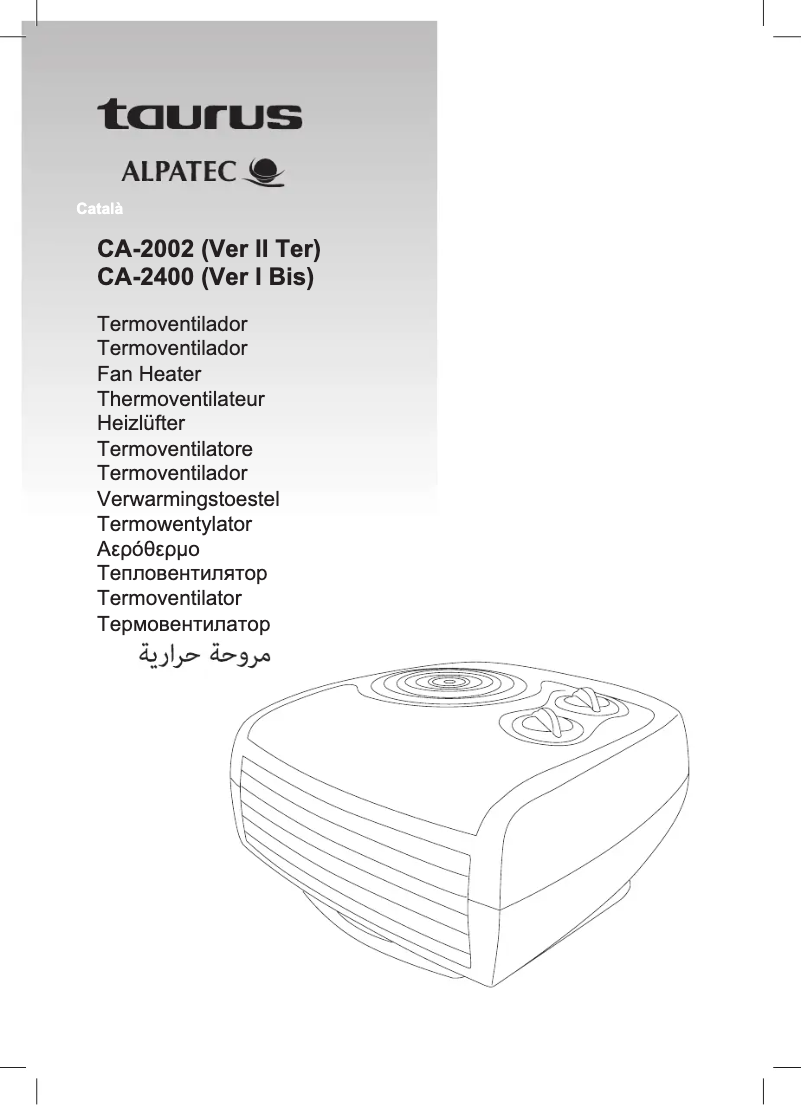 taurus

ALPATEC

Català

CA-2002 (Ver II Ter)
CA-2400 (Ver I Bis)

Termoventilador
Termoventilador
Fan Heater
Thermoventilateur
Heizlüfter
Termoventilatore
Termoventilador
Verwarmingstoestel
Termowentylator
Αερόθερμο
Тепловентилятор
Termoventilator
Термовентилатор
مروحة حرارية